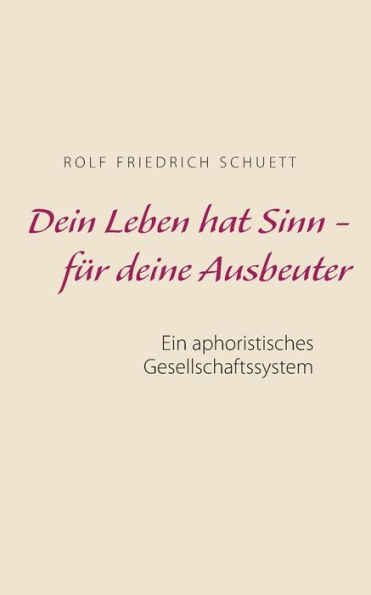 ROLF FRIEDRICH SCHUETT

Dein Leben hat Sinn – für deine Ausbeuter

Ein aphoristisches Gesellschaftssystem